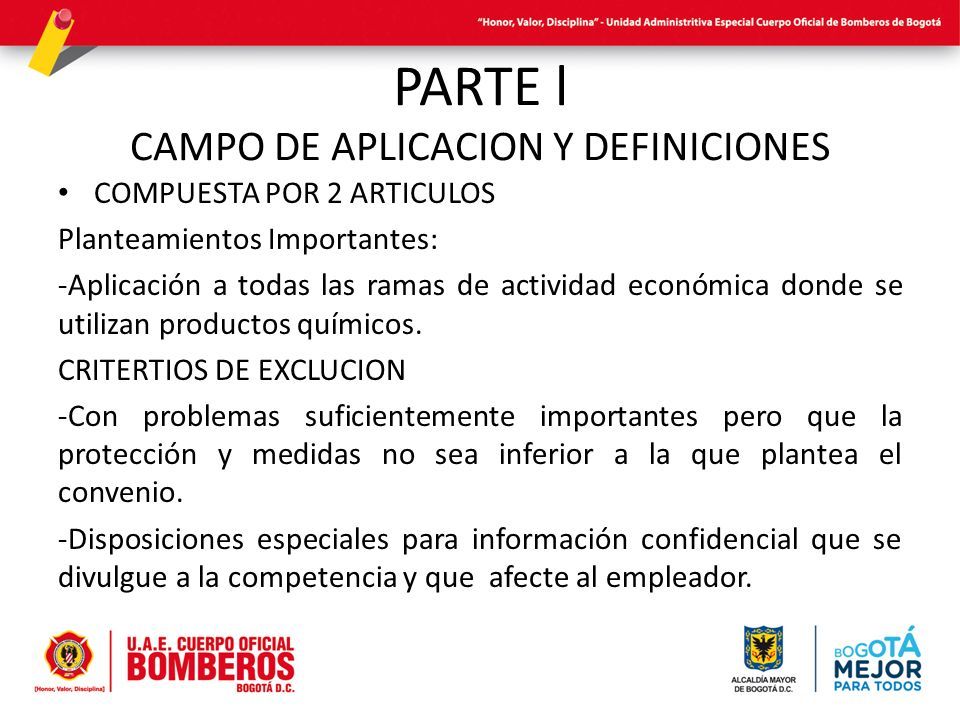 "Honor, Valor, Disciplina" - Unidad Administrativa Especial Cuerpo Oficial de Bomberos de Bogotá

PARTE I
CAMPO DE APLICACION Y DEFINICIONES

• COMPUESTA POR 2 ARTICULOS

Planteamientos Importantes:

-Aplicación a todas las ramas de actividad económica donde se utilizan productos químicos.

CRITERTIOS DE EXCLUCION

-Con problemas suficientemente importantes pero que la protección y medidas no sea inferior a la que plantea el convenio.

-Disposiciones especiales para información confidencial que se divulgue a la competencia y que afecte al empleador.

[Honor, Valor, Disciplina]
U.A.E. CUERPO OFICIAL BOMBEROS BOGOTÁ D.C.

ALCALDÍA MAYOR DE BOGOTÁ D.C.
BOGOTÁ MEJOR PARA TODOS